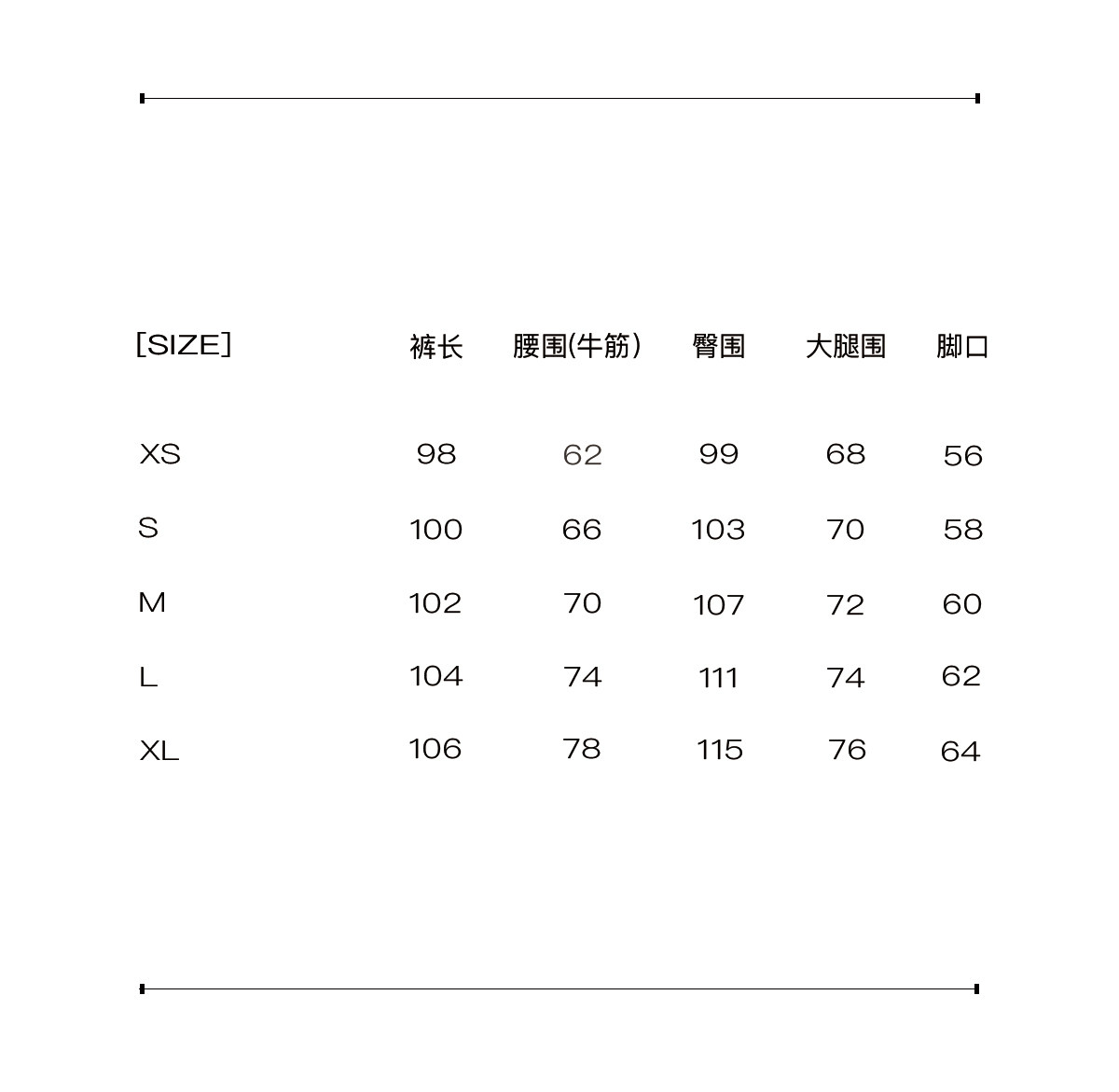 | [SIZE] | 裤长 | 腰围(牛筋) | 臀围 | 大腿围 | 脚口 |
|---|---|---|---|---|---|
| XS | 98 | 62 | 99 | 68 | 56 |
| S | 100 | 66 | 103 | 70 | 58 |
| M | 102 | 70 | 107 | 72 | 60 |
| L | 104 | 74 | 111 | 74 | 62 |
| XL | 106 | 78 | 115 | 76 | 64 |